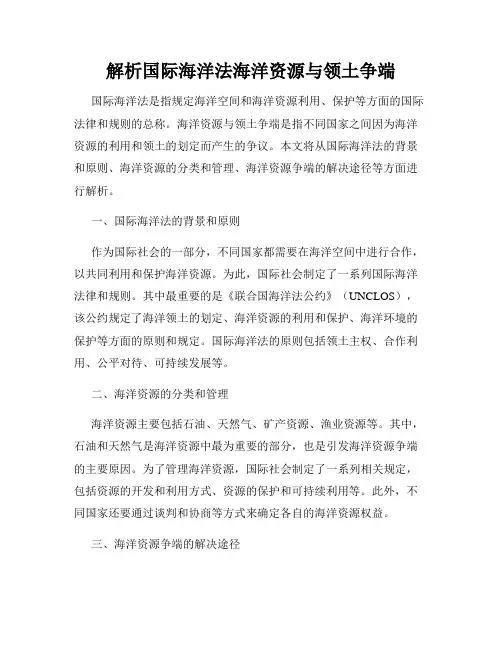 解析国际海洋法海洋资源与领土争端

国际海洋法是指规定海洋空间和海洋资源利用、保护等方面的国际法律和规则的总称。海洋资源与领土争端是指不同国家之间因为海洋资源的利用和领土的划定而产生的争议。本文将从国际海洋法的背景和原则、海洋资源的分类和管理、海洋资源争端的解决途径等方面进行解析。

一、国际海洋法的背景和原则

作为国际社会的一部分，不同国家都需要在海洋空间中进行合作，以共同利用和保护海洋资源。为此，国际社会制定了一系列国际海洋法律和规则。其中最重要的是《联合国海洋法公约》（UNCLOS），该公约规定了海洋领土的划定、海洋资源的利用和保护、海洋环境的保护等方面的原则和规定。国际海洋法的原则包括领土主权、合作利用、公平对待、可持续发展等。

二、海洋资源的分类和管理

海洋资源主要包括石油、天然气、矿产资源、渔业资源等。其中，石油和天然气是海洋资源中最为重要的部分，也是引发海洋资源争端的主要原因。为了管理海洋资源，国际社会制定了一系列相关规定，包括资源的开发和利用方式、资源的保护和可持续利用等。此外，不同国家还要通过谈判和协商等方式来确定各自的海洋资源权益。

三、海洋资源争端的解决途径